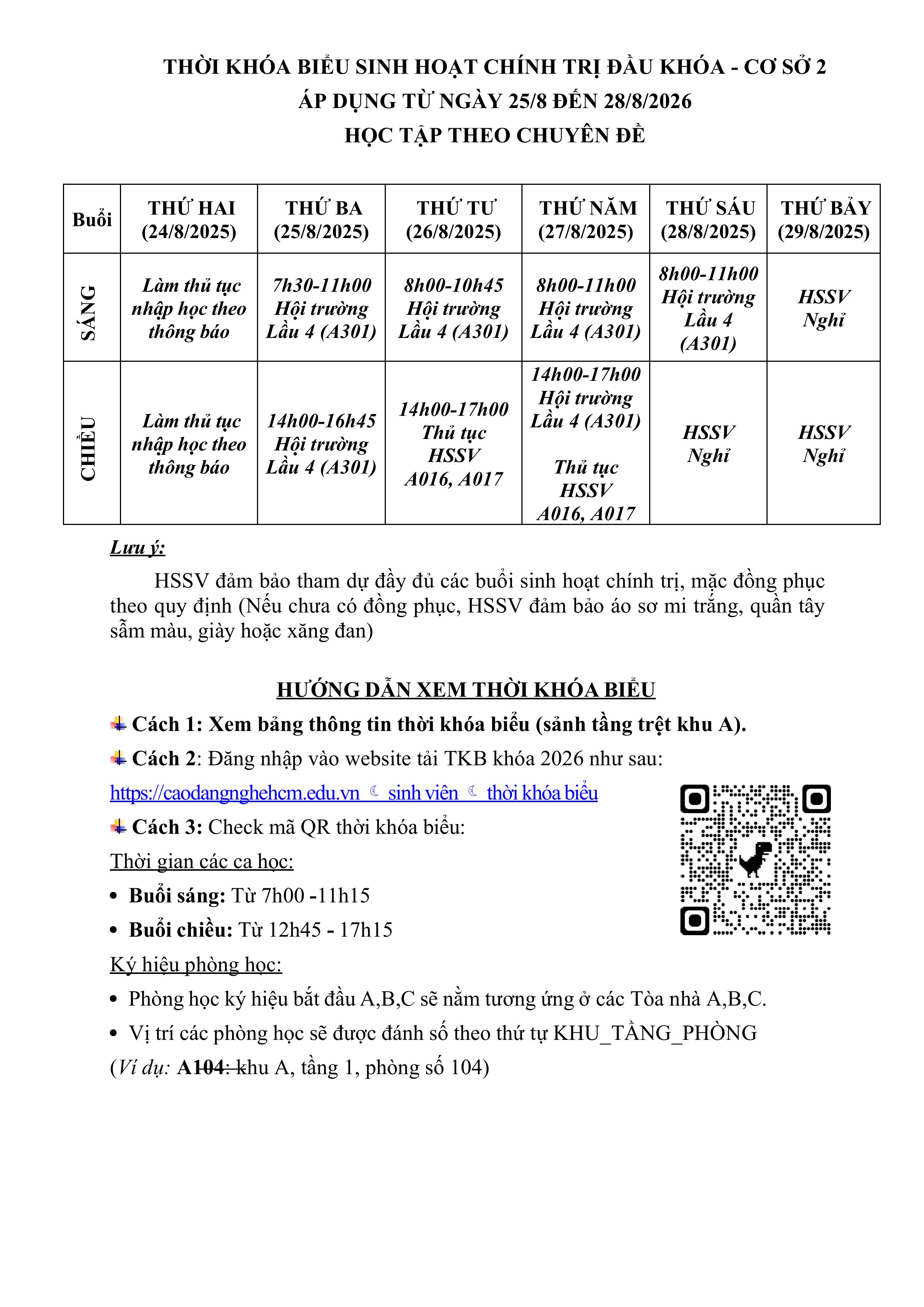 THỜI KHÓA BIỂU SINH HOẠT CHÍNH TRỊ ĐẦU KHÓA - CƠ SỞ 2
ÁP DỤNG TỪ NGÀY 25/8 ĐẾN 28/8/2026
HỌC TẬP THEO CHUYÊN ĐỀ

| Buổi | THỨ HAI (24/8/2025) | THỨ BA (25/8/2025) | THỨ TƯ (26/8/2025) | THỨ NĂM (27/8/2025) | THỨ SÁU (28/8/2025) | THỨ BẢY (29/8/2025) |
|---|---|---|---|---|---|---|
| SÁNG | Làm thủ tục nhập học theo thông báo | 7h30-11h00 Hội trường Lầu 4 (A301) | 8h00-10h45 Hội trường Lầu 4 (A301) | 8h00-11h00 Hội trường Lầu 4 (A301) | 8h00-11h00 Hội trường Lầu 4 (A301) | HSSV Nghỉ |
| CHIỀU | Làm thủ tục nhập học theo thông báo | 14h00-16h45 Hội trường Lầu 4 (A301) | 14h00-17h00 Thủ tục HSSV A016, A017 | 14h00-17h00 Hội trường Lầu 4 (A301) Thủ tục HSSV A016, A017 | HSSV Nghỉ | HSSV Nghỉ |

Lưu ý:

HSSV đảm bảo tham dự đầy đủ các buổi sinh hoạt chính trị, mặc đồng phục theo quy định (Nếu chưa có đồng phục, HSSV đảm bảo áo sơ mi trắng, quần tây sẫm màu, giày hoặc xăng đan)

HƯỚNG DẪN XEM THỜI KHÓA BIỂU

Cách 1: Xem bảng thông tin thời khóa biểu (sảnh tầng trệt khu A).

Cách 2: Đăng nhập vào website tải TKB khóa 2026 như sau:

https://caodangnghehcm.edu.vn ☾ sinh viên ☾ thời khóa biểu

Cách 3: Check mã QR thời khóa biểu:

Thời gian các ca học:
• Buổi sáng: Từ 7h00 -11h15
• Buổi chiều: Từ 12h45 - 17h15

Ký hiệu phòng học:
• Phòng học ký hiệu bắt đầu A,B,C sẽ nằm tương ứng ở các Tòa nhà A,B,C.
• Vị trí các phòng học sẽ được đánh số theo thứ tự KHU_TẦNG_PHÒNG
(Ví dụ: A104: khu A, tầng 1, phòng số 104)